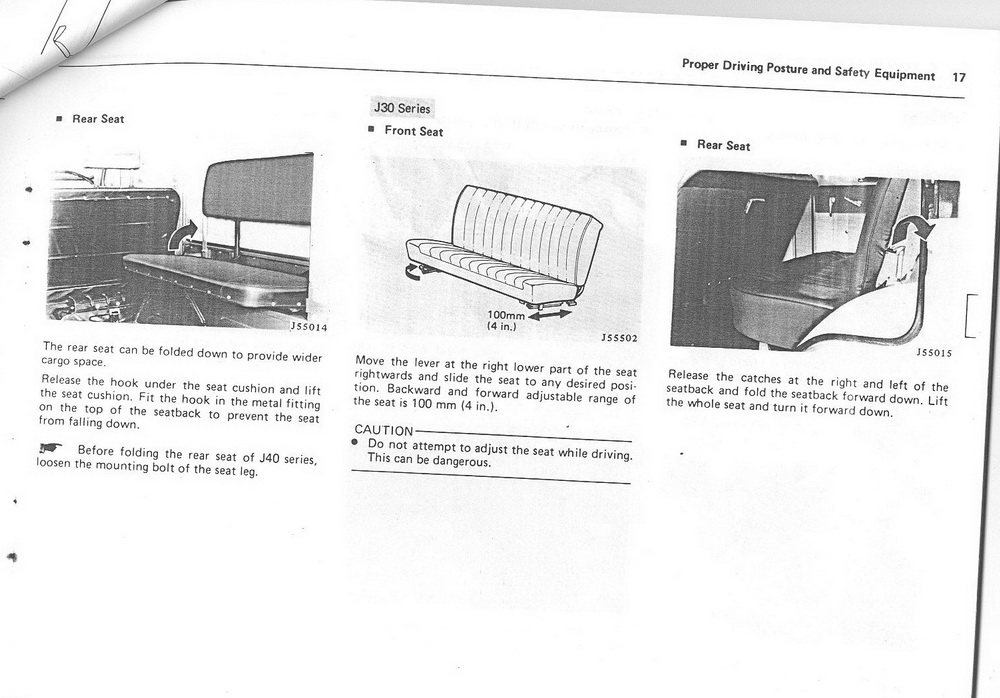 Proper Driving Posture and Safety Equipment 17

■ Rear Seat

J55014

The rear seat can be folded down to provide wider cargo space.

Release the hook under the seat cushion and lift the seat cushion. Fit the hook in the metal fitting on the top of the seatback to prevent the seat from falling down.

Before folding the rear seat of J40 series, loosen the mounting bolt of the seat leg.

J30 Series

■ Front Seat

100mm (4 in.)

J55502

Move the lever at the right lower part of the seat rightwards and slide the seat to any desired position. Backward and forward adjustable range of the seat is 100 mm (4 in.).

CAUTION

● Do not attempt to adjust the seat while driving. This can be dangerous.

■ Rear Seat

J55015

Release the catches at the right and left of the seatback and fold the seatback forward down. Lift the whole seat and turn it forward down.